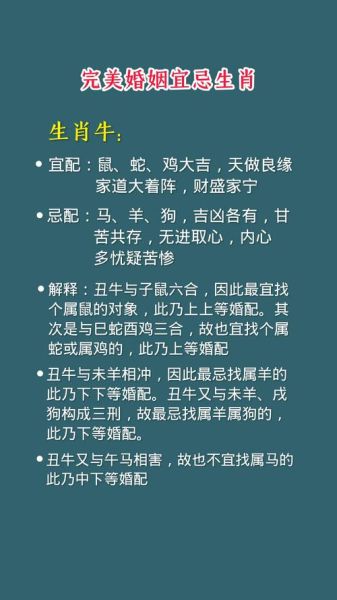 完美婚姻宜忌生肖

生肖牛：

• 宜配：鼠、蛇、鸡大吉，天做良缘家道大着阵，财盛家宁

• 忌配：马、羊、狗，吉凶各有，甘苦共存，无进取心，内心多忧疑苦惨

• 解释：丑牛与子鼠六合，因此最宜找个属鼠的对象，此乃上上等婚配。其次是与巳蛇酉鸡三合，故也宜找个属蛇或属鸡的，此乃上等婚配

• 丑牛与未羊相冲，因此最忌找属羊的此乃下下等婚配。丑牛又与未羊、戌狗构成三刑，故最忌找属羊属狗的，此乃下等婚配。

• 丑牛又与午马相害，故也不宜找属马的此乃中下等婚配